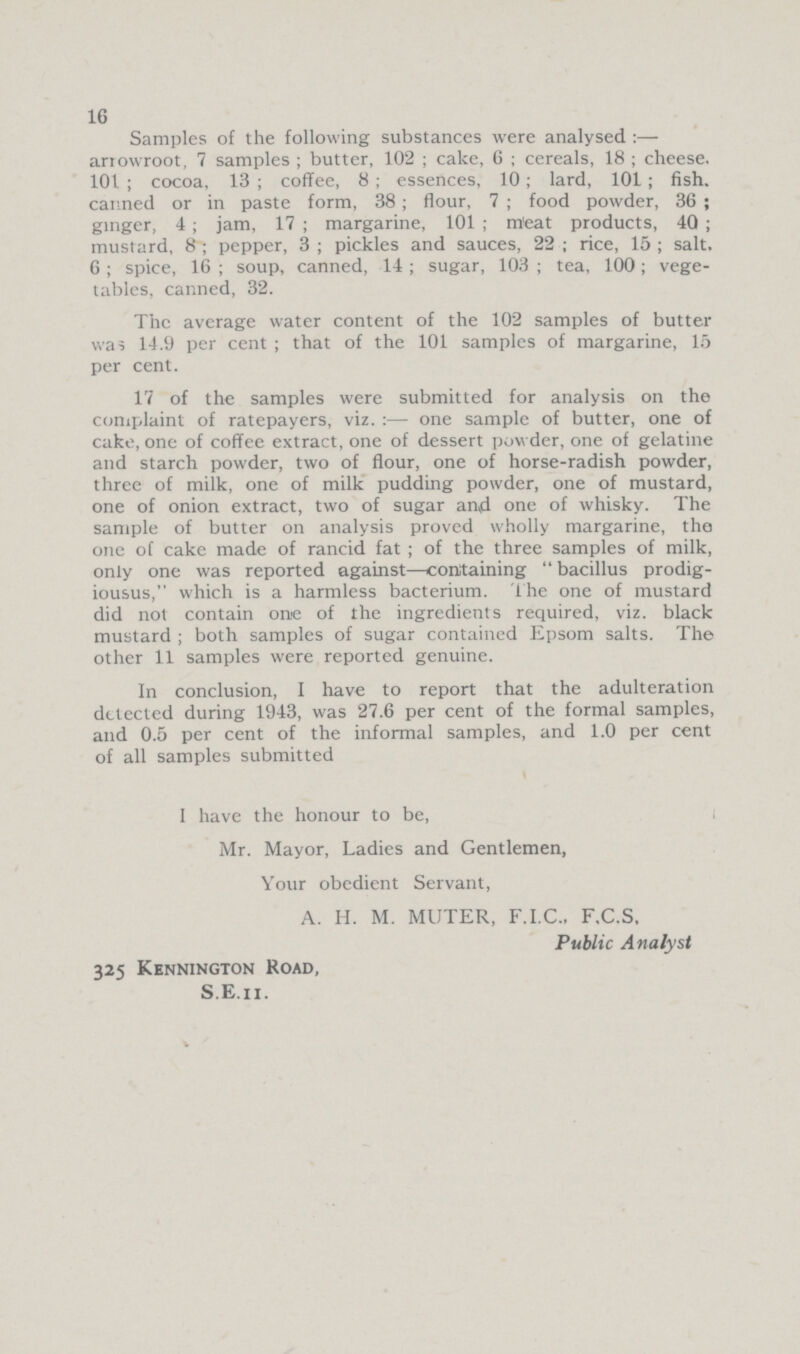 16

Samples of the following substances were analysed:— arrowroot, 7 samples; butter, 102; cake, 6; cereals, 18; cheese. 101; cocoa, 13; coffee, 8; essences, 10; lard, 101; fish. canned or in paste form, 38; flour, 7; food powder, 36; ginger, 4; jam, 17; margarine, 101; meat products, 40; mustard, 8; pepper, 3; pickles and sauces, 22; rice, 15; salt. 6; spice, 16; soup, canned, 14; sugar, 103; tea, 100; vegetables, canned, 32.

The average water content of the 102 samples of butter was 14.9 per cent; that of the 101 samples of margarine, 15 per cent.

17 of the samples were submitted for analysis on the complaint of ratepayers, viz.:— one sample of butter, one of cake, one of coffee extract, one of dessert powder, one of gelatine and starch powder, two of flour, one of horse-radish powder, three of milk, one of milk pudding powder, one of mustard, one of onion extract, two of sugar and one of whisky. The sample of butter on analysis proved wholly margarine, the one of cake made of rancid fat; of the three samples of milk, only one was reported against—containing "bacillus prodigiousus," which is a harmless bacterium. The one of mustard did not contain one of the ingredients required, viz. black mustard; both samples of sugar contained Epsom salts. The other 11 samples were reported genuine.

In conclusion, I have to report that the adulteration detected during 1943, was 27.6 per cent of the formal samples, and 0.5 per cent of the informal samples, and 1.0 per cent of all samples submitted

I have the honour to be,

Mr. Mayor, Ladies and Gentlemen,

Your obedient Servant,

A. H. M. MUTER, F.I.C., F.C.S.

Public Analyst

325 Kennington Road,
S.E.11.